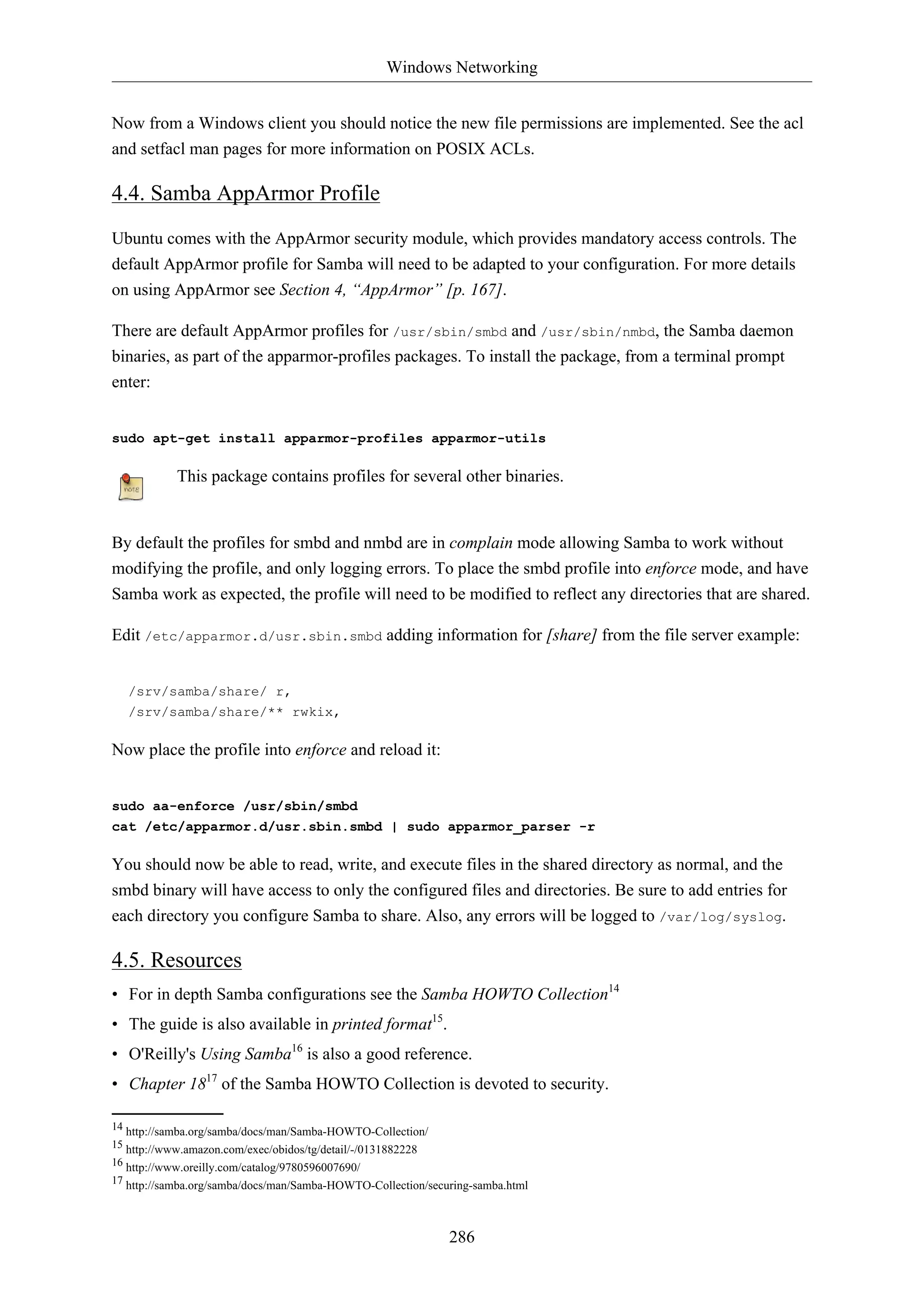 Windows Networking

Now from a Windows client you should notice the new file permissions are implemented. See the acl and setfacl man pages for more information on POSIX ACLs.

4.4. Samba AppArmor Profile

Ubuntu comes with the AppArmor security module, which provides mandatory access controls. The default AppArmor profile for Samba will need to be adapted to your configuration. For more details on using AppArmor see Section 4, “AppArmor” [p. 167].

There are default AppArmor profiles for /usr/sbin/smbd and /usr/sbin/nmbd, the Samba daemon binaries, as part of the apparmor-profiles packages. To install the package, from a terminal prompt enter:

sudo apt-get install apparmor-profiles apparmor-utils

note

This package contains profiles for several other binaries.

By default the profiles for smbd and nmbd are in complain mode allowing Samba to work without modifying the profile, and only logging errors. To place the smbd profile into enforce mode, and have Samba work as expected, the profile will need to be modified to reflect any directories that are shared.

Edit /etc/apparmor.d/usr.sbin.smbd adding information for [share] from the file server example:

  /srv/samba/share/ r,
  /srv/samba/share/** rwkix,

Now place the profile into enforce and reload it:

sudo aa-enforce /usr/sbin/smbd
cat /etc/apparmor.d/usr.sbin.smbd | sudo apparmor_parser -r

You should now be able to read, write, and execute files in the shared directory as normal, and the smbd binary will have access to only the configured files and directories. Be sure to add entries for each directory you configure Samba to share. Also, any errors will be logged to /var/log/syslog.

4.5. Resources

• For in depth Samba configurations see the Samba HOWTO Collection$^{14}$
• The guide is also available in printed format$^{15}$.
• O'Reilly's Using Samba$^{16}$ is also a good reference.
• Chapter 18$^{17}$ of the Samba HOWTO Collection is devoted to security.

$^{14}$ http://samba.org/samba/docs/man/Samba-HOWTO-Collection/
$^{15}$ http://www.amazon.com/exec/obidos/tg/detail/-/0131882228
$^{16}$ http://www.oreilly.com/catalog/9780596007690/
$^{17}$ http://samba.org/samba/docs/man/Samba-HOWTO-Collection/securing-samba.html

286